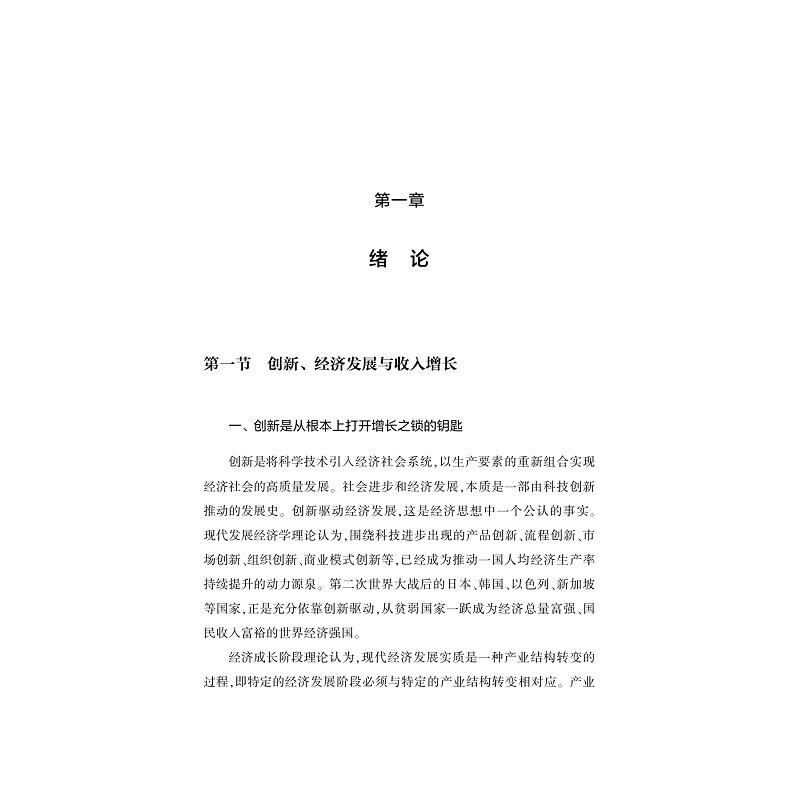 第一章

绪　论

第一节　创新、经济发展与收入增长

一、创新是从根本上打开增长之锁的钥匙

创新是将科学技术引入经济社会系统，以生产要素的重新组合实现经济社会的高质量发展。社会进步和经济发展，本质是一部由科技创新推动的发展史。创新驱动经济发展，这是经济思想中一个公认的事实。现代发展经济学理论认为，围绕科技进步出现的产品创新、流程创新、市场创新、组织创新、商业模式创新等，已经成为推动一国人均经济生产率持续提升的动力源泉。第二次世界大战后的日本、韩国、以色列、新加坡等国家，正是充分依靠创新驱动，从贫弱国家一跃成为经济总量富强、国民收入富裕的世界经济强国。

经济成长阶段理论认为，现代经济发展实质是一种产业结构转变的过程，即特定的经济发展阶段必须与特定的产业结构转变相对应。产业